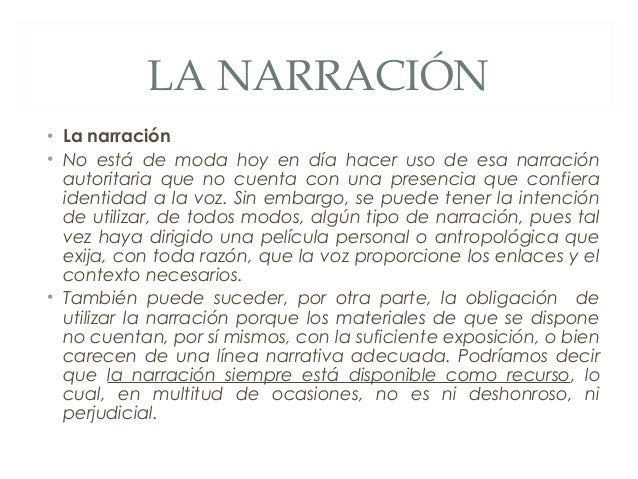 LA NARRACIÓN

• La narración

• No está de moda hoy en día hacer uso de esa narración autoritaria que no cuenta con una presencia que confiera identidad a la voz. Sin embargo, se puede tener la intención de utilizar, de todos modos, algún tipo de narración, pues tal vez haya dirigido una película personal o antropológica que exija, con toda razón, que la voz proporcione los enlaces y el contexto necesarios.

• También puede suceder, por otra parte, la obligación de utilizar la narración porque los materiales de que se dispone no cuentan, por sí mismos, con la suficiente exposición, o bien carecen de una línea narrativa adecuada. Podríamos decir que la narración siempre está disponible como recurso, lo cual, en multitud de ocasiones, no es ni deshonroso, ni perjudicial.